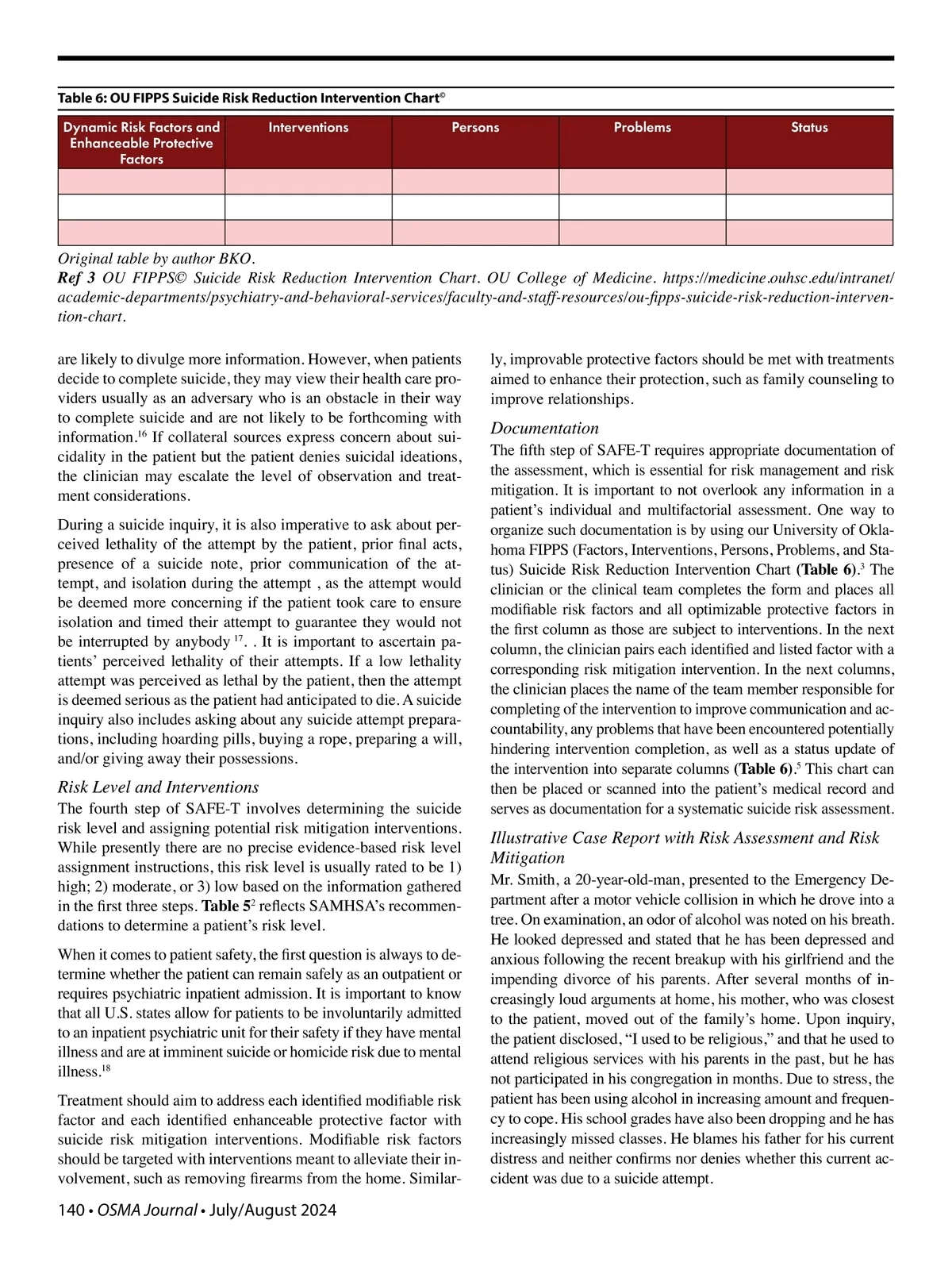 Table 6: OU FIPPS Suicide Risk Reduction Intervention Chart©

| Dynamic Risk Factors and Enhanceable Protective Factors | Interventions | Persons | Problems | Status |
|---|---|---|---|---|
| | | | | |
| | | | | |
| | | | | |

Original table by author BKO.
Ref 3 OU FIPPS© Suicide Risk Reduction Intervention Chart. OU College of Medicine. https://medicine.ouhsc.edu/intranet/academic-departments/psychiatry-and-behavioral-services/faculty-and-staff-resources/ou-fipps-suicide-risk-reduction-intervention-chart.

are likely to divulge more information. However, when patients decide to complete suicide, they may view their health care providers usually as an adversary who is an obstacle in their way to complete suicide and are not likely to be forthcoming with information.$^{16}$ If collateral sources express concern about suicidality in the patient but the patient denies suicidal ideations, the clinician may escalate the level of observation and treatment considerations.

During a suicide inquiry, it is also imperative to ask about perceived lethality of the attempt by the patient, prior final acts, presence of a suicide note, prior communication of the attempt, and isolation during the attempt , as the attempt would be deemed more concerning if the patient took care to ensure isolation and timed their attempt to guarantee they would not be interrupted by anybody $^{17}$. . It is important to ascertain patients' perceived lethality of their attempts. If a low lethality attempt was perceived as lethal by the patient, then the attempt is deemed serious as the patient had anticipated to die. A suicide inquiry also includes asking about any suicide attempt preparations, including hoarding pills, buying a rope, preparing a will, and/or giving away their possessions.

Risk Level and Interventions
The fourth step of SAFE-T involves determining the suicide risk level and assigning potential risk mitigation interventions. While presently there are no precise evidence-based risk level assignment instructions, this risk level is usually rated to be 1) high; 2) moderate, or 3) low based on the information gathered in the first three steps. Table 5$^{2}$ reflects SAMHSA's recommendations to determine a patient's risk level.

When it comes to patient safety, the first question is always to determine whether the patient can remain safely as an outpatient or requires psychiatric inpatient admission. It is important to know that all U.S. states allow for patients to be involuntarily admitted to an inpatient psychiatric unit for their safety if they have mental illness and are at imminent suicide or homicide risk due to mental illness.$^{18}$

Treatment should aim to address each identified modifiable risk factor and each identified enhanceable protective factor with suicide risk mitigation interventions. Modifiable risk factors should be targeted with interventions meant to alleviate their involvement, such as removing firearms from the home. Similarly, improvable protective factors should be met with treatments aimed to enhance their protection, such as family counseling to improve relationships.

Documentation
The fifth step of SAFE-T requires appropriate documentation of the assessment, which is essential for risk management and risk mitigation. It is important to not overlook any information in a patient's individual and multifactorial assessment. One way to organize such documentation is by using our University of Oklahoma FIPPS (Factors, Interventions, Persons, Problems, and Status) Suicide Risk Reduction Intervention Chart (Table 6).$^{3}$ The clinician or the clinical team completes the form and places all modifiable risk factors and all optimizable protective factors in the first column as those are subject to interventions. In the next column, the clinician pairs each identified and listed factor with a corresponding risk mitigation intervention. In the next columns, the clinician places the name of the team member responsible for completing of the intervention to improve communication and accountability, any problems that have been encountered potentially hindering intervention completion, as well as a status update of the intervention into separate columns (Table 6).$^{5}$ This chart can then be placed or scanned into the patient's medical record and serves as documentation for a systematic suicide risk assessment.

Illustrative Case Report with Risk Assessment and Risk Mitigation
Mr. Smith, a 20-year-old-man, presented to the Emergency Department after a motor vehicle collision in which he drove into a tree. On examination, an odor of alcohol was noted on his breath. He looked depressed and stated that he has been depressed and anxious following the recent breakup with his girlfriend and the impending divorce of his parents. After several months of increasingly loud arguments at home, his mother, who was closest to the patient, moved out of the family's home. Upon inquiry, the patient disclosed, "I used to be religious," and that he used to attend religious services with his parents in the past, but he has not participated in his congregation in months. Due to stress, the patient has been using alcohol in increasing amount and frequency to cope. His school grades have also been dropping and he has increasingly missed classes. He blames his father for his current distress and neither confirms nor denies whether this current accident was due to a suicide attempt.

140 • OSMA Journal • July/August 2024